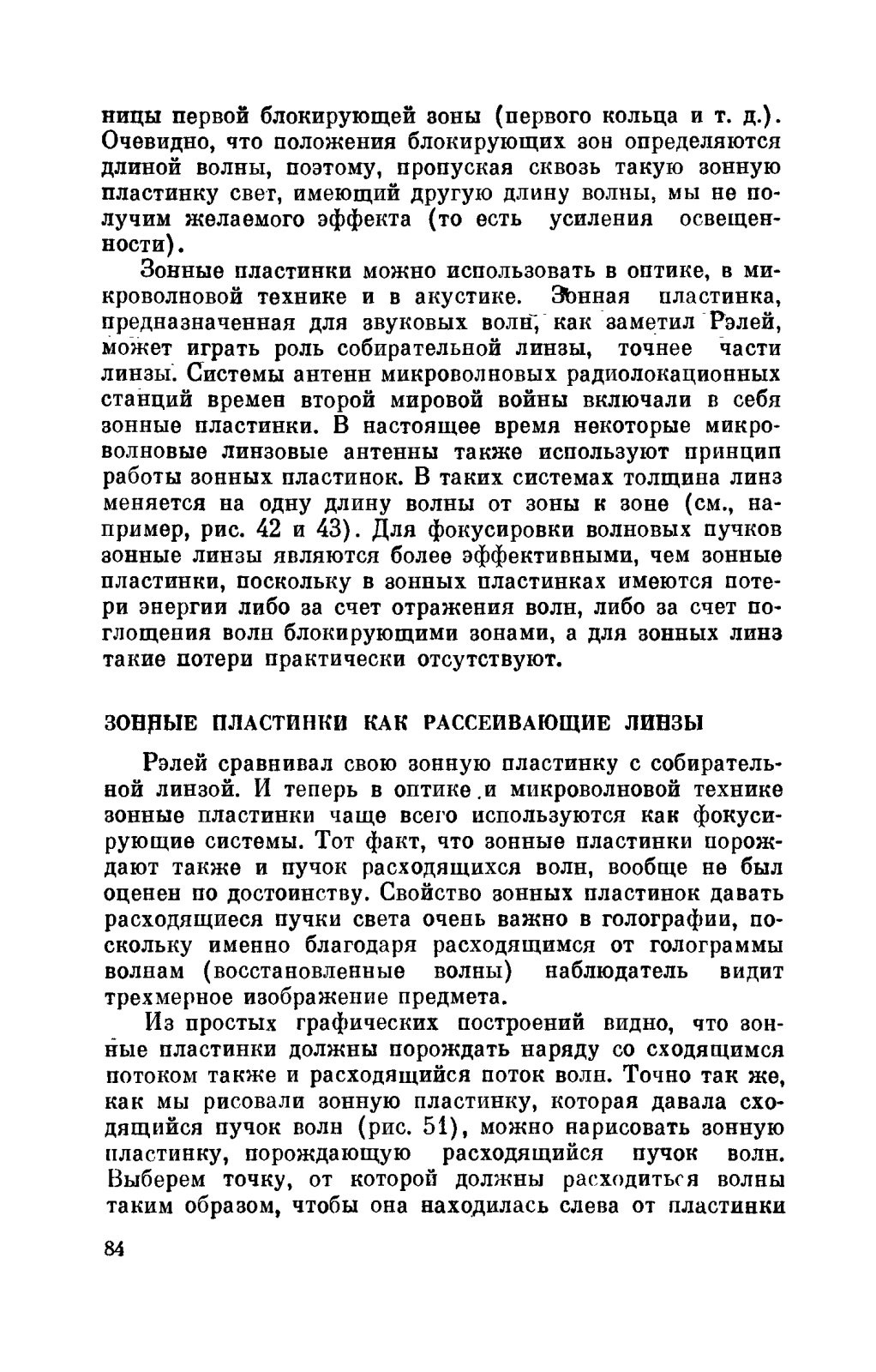 ницы первой блокирующей зоны (первого кольца и т. д.). Очевидно, что положения блокирующих зон определяются длиной волны, поэтому, пропуская сквозь такую зонную пластинку свет, имеющий другую длину волны, мы не получим желаемого эффекта (то есть усиления освещенности).

Зонные пластинки можно использовать в оптике, в микроволновой технике и в акустике. Зонная пластинка, предназначенная для звуковых волн, как заметил Рэлей, может играть роль собирательной линзы, точнее части линзы. Системы антенн микроволновых радиолокационных станций времен второй мировой войны включали в себя зонные пластинки. В настоящее время некоторые микроволновые линзовые антенны также используют принцип работы зонных пластинок. В таких системах толщина линз меняется на одну длину волны от зоны к зоне (см., например, рис. 42 и 43). Для фокусировки волновых пучков зонные линзы являются более эффективными, чем зонные пластинки, поскольку в зонных пластинках имеются потери энергии либо за счет отражения волн, либо за счет поглощения волн блокирующими зонами, а для зонных линз такие потери практически отсутствуют.

ЗОННЫЕ ПЛАСТИНКИ КАК РАССЕИВАЮЩИЕ ЛИНЗЫ

Рэлей сравнивал свою зонную пластинку с собирательной линзой. И теперь в оптике и микроволновой технике зонные пластинки чаще всего используются как фокусирующие системы. Тот факт, что зонные пластинки порождают также и пучок расходящихся волн, вообще не был оценен по достоинству. Свойство зонных пластинок давать расходящиеся пучки света очень важно в голографии, поскольку именно благодаря расходящимся от голограммы волнам (восстановленные волны) наблюдатель видит трехмерное изображение предмета.

Из простых графических построений видно, что зонные пластинки должны порождать наряду со сходящимся потоком также и расходящийся поток волн. Точно так же, как мы рисовали зонную пластинку, которая давала сходящийся пучок волн (рис. 51), можно нарисовать зонную пластинку, порождающую расходящийся пучок волн. Выберем точку, от которой должны расходиться волны таким образом, чтобы она находилась слева от пластинки

84